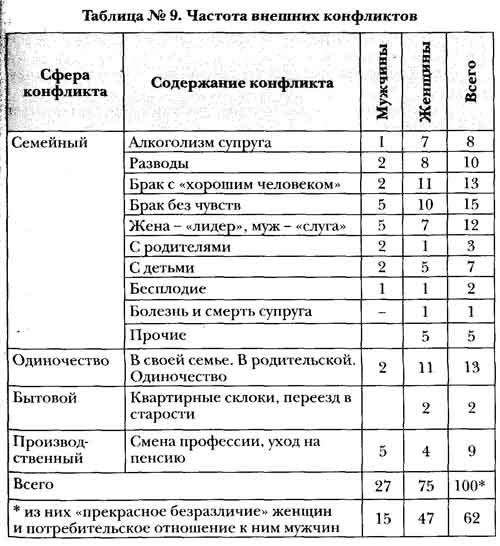 Таблица № 9. Частота внешних конфликтов

| Сфера конфликта | Содержание конфликта | Мужчины | Женщины | Всего |
|---|---|---|---|---|
| Семейный | Алкоголизм супруга | 1 | 7 | 8 |
| | Разводы | 2 | 8 | 10 |
| | Брак с «хорошим человеком» | 2 | 11 | 13 |
| | Брак без чувств | 5 | 10 | 15 |
| | Жена – «лидер», муж – «слуга» | 5 | 7 | 12 |
| | С родителями | 2 | 1 | 3 |
| | С детьми | 2 | 5 | 7 |
| | Бесплодие | 1 | 1 | 2 |
| | Болезнь и смерть супруга | – | 1 | 1 |
| | Прочие | | 5 | 5 |
| Одиночество | В своей семье. В родительской. Одиночество | 2 | 11 | 13 |
| Бытовой | Квартирные склоки, переезд в старости | | 2 | 2 |
| Производственный | Смена профессии, уход на пенсию | 5 | 4 | 9 |
| Всего | | 27 | 75 | 100* |
| * из них «прекрасное безразличие» женщин и потребительское отношение к ним мужчин | | 15 | 47 | 62 |